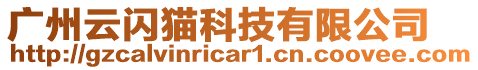 广州云闪猫科技有限公司
http://gzcalvinricar1.cn.coovee.com